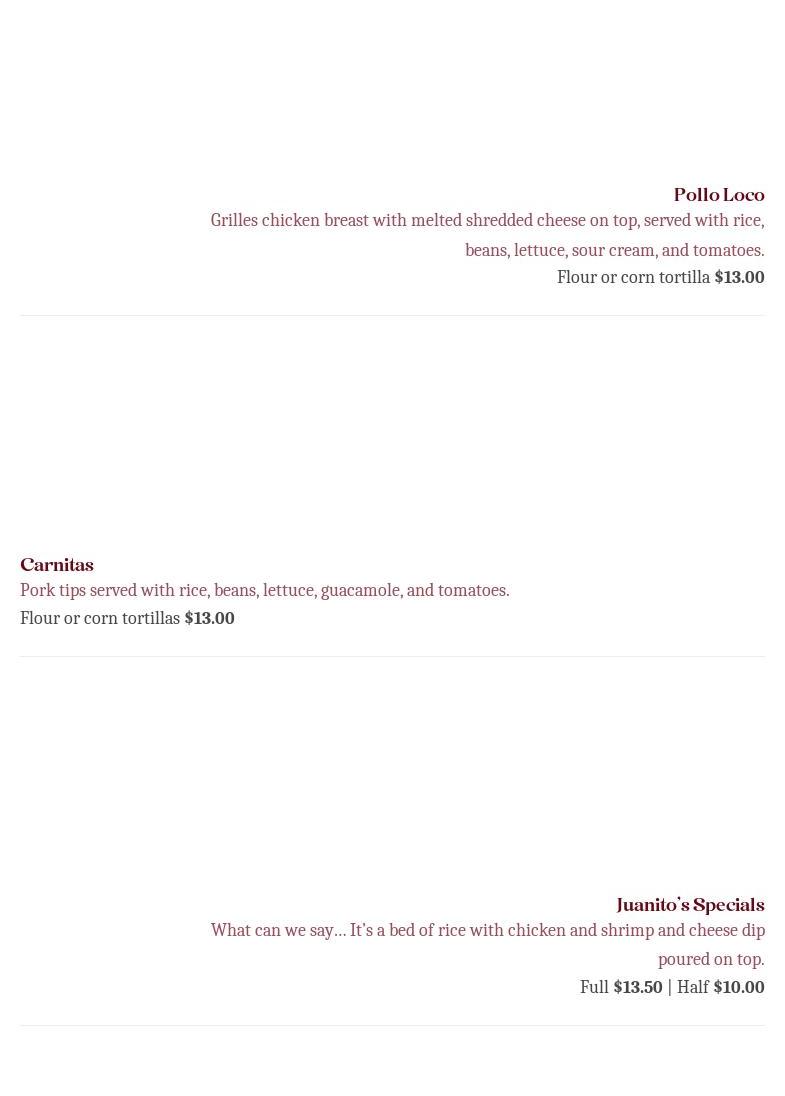 Pollo Loco

Grilles chicken breast with melted shredded cheese on top, served with rice, beans, lettuce, sour cream, and tomatoes.

Flour or corn tortilla $13.00

Carnitas

Pork tips served with rice, beans, lettuce, guacamole, and tomatoes.

Flour or corn tortillas $13.00

Juanito's Specials

What can we say... It's a bed of rice with chicken and shrimp and cheese dip poured on top.

Full $13.50 | Half $10.00